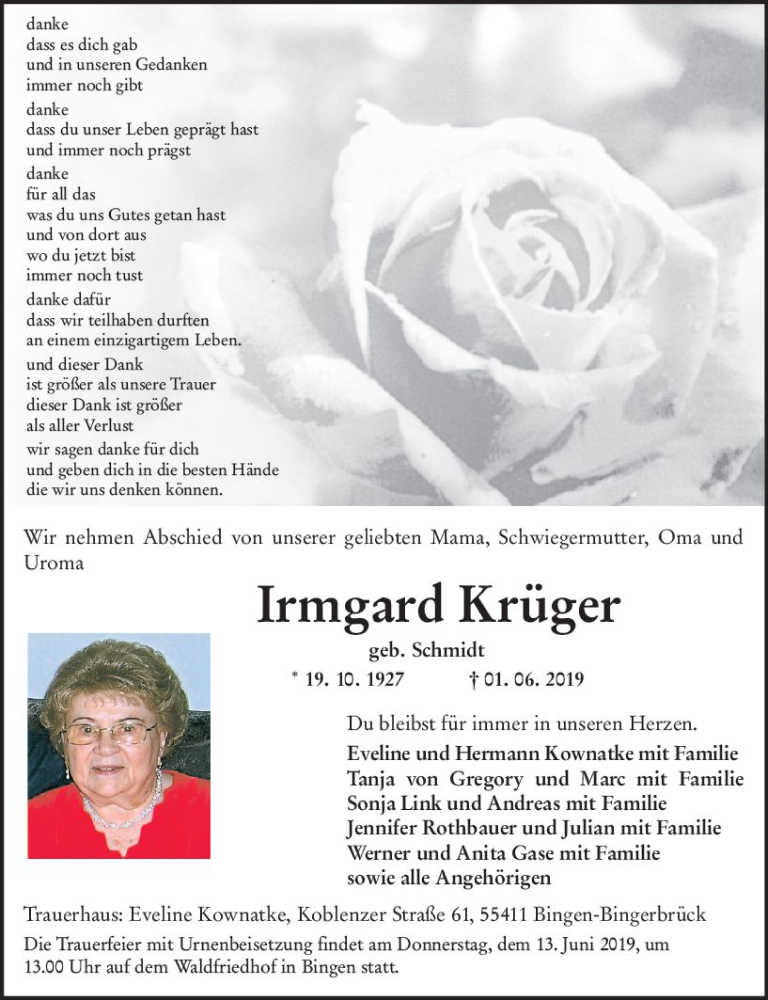 danke
dass es dich gab
und in unseren Gedanken
immer noch gibt

danke
dass du unser Leben geprägt hast
und immer noch prägst

danke
für all das
was du uns Gutes getan hast
und von dort aus
wo du jetzt bist
immer noch tust

danke dafür
dass wir teilhaben durften
an einem einzigartigem Leben.

und dieser Dank
ist größer als unsere Trauer
dieser Dank ist größer
als aller Verlust

wir sagen danke für dich
und geben dich in die besten Hände
die wir uns denken können.

Wir nehmen Abschied von unserer geliebten Mama, Schwiegermutter, Oma und Uroma

Irmgard Krüger

geb. Schmidt

* 19. 10. 1927 † 01. 06. 2019

Du bleibst für immer in unseren Herzen.

Eveline und Hermann Kownatke mit Familie
Tanja von Gregory und Marc mit Familie
Sonja Link und Andreas mit Familie
Jennifer Rothbauer und Julian mit Familie
Werner und Anita Gase mit Familie
sowie alle Angehörigen

Trauerhaus: Eveline Kownatke, Koblenzer Straße 61, 55411 Bingen-Bingerbrück

Die Trauerfeier mit Urnenbeisetzung findet am Donnerstag, dem 13. Juni 2019, um 13.00 Uhr auf dem Waldfriedhof in Bingen statt.